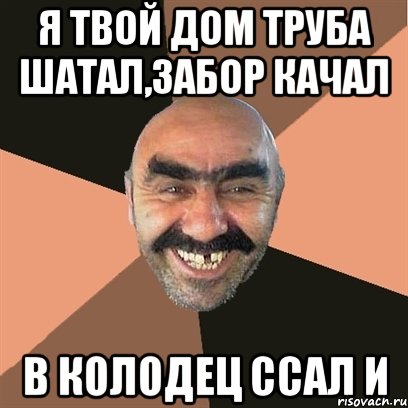 Я ТВОЙ ДОМ ТРУБА ШАТАЛ,ЗАБОР КАЧАЛ

В КОЛОДЕЦ ССАЛ И

risovach.ru